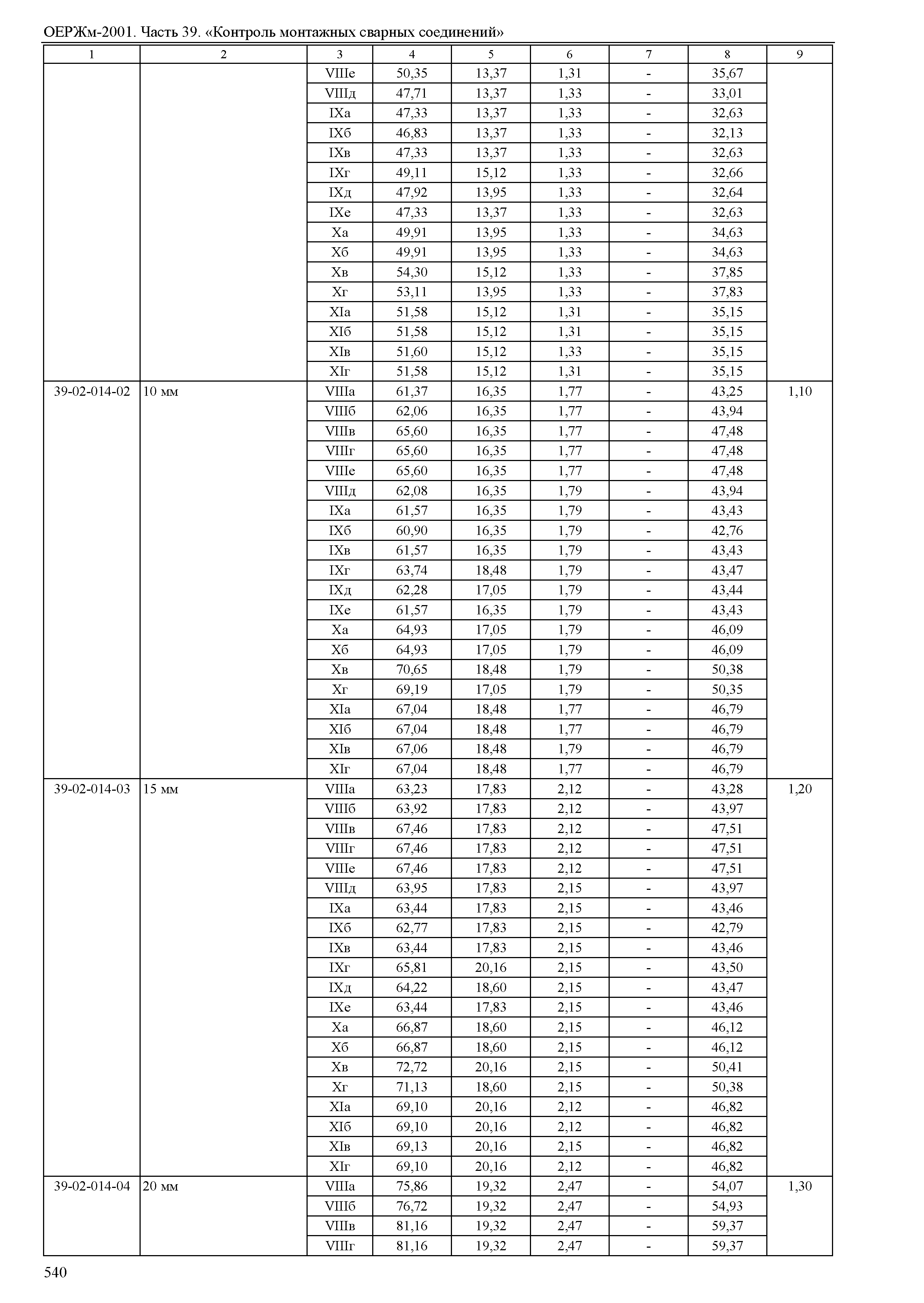 ОЕРЖм-2001. Часть 39. «Контроль монтажных сварных соединений»

| 1 | 2 | 3 | 4 | 5 | 6 | 7 | 8 | 9 |
|---|---|---|---|---|---|---|---|---|
| | | VIIIе | 50,35 | 13,37 | 1,31 | - | 35,67 | |
| | | VIIIд | 47,71 | 13,37 | 1,33 | - | 33,01 | |
| | | IXа | 47,33 | 13,37 | 1,33 | - | 32,63 | |
| | | IXб | 46,83 | 13,37 | 1,33 | - | 32,13 | |
| | | IXв | 47,33 | 13,37 | 1,33 | - | 32,63 | |
| | | IXг | 49,11 | 15,12 | 1,33 | - | 32,66 | |
| | | IXд | 47,92 | 13,95 | 1,33 | - | 32,64 | |
| | | IXе | 47,33 | 13,37 | 1,33 | - | 32,63 | |
| | | Xа | 49,91 | 13,95 | 1,33 | - | 34,63 | |
| | | Xб | 49,91 | 13,95 | 1,33 | - | 34,63 | |
| | | Xв | 54,30 | 15,12 | 1,33 | - | 37,85 | |
| | | Xг | 53,11 | 13,95 | 1,33 | - | 37,83 | |
| | | XIа | 51,58 | 15,12 | 1,31 | - | 35,15 | |
| | | XIб | 51,58 | 15,12 | 1,31 | - | 35,15 | |
| | | XIв | 51,60 | 15,12 | 1,33 | - | 35,15 | |
| | | XIг | 51,58 | 15,12 | 1,31 | - | 35,15 | |
| 39-02-014-02 | 10 мм | VIIIа | 61,37 | 16,35 | 1,77 | - | 43,25 | 1,10 |
| | | VIIIб | 62,06 | 16,35 | 1,77 | - | 43,94 | |
| | | VIIIв | 65,60 | 16,35 | 1,77 | - | 47,48 | |
| | | VIIIг | 65,60 | 16,35 | 1,77 | - | 47,48 | |
| | | VIIIе | 65,60 | 16,35 | 1,77 | - | 47,48 | |
| | | VIIIд | 62,08 | 16,35 | 1,79 | - | 43,94 | |
| | | IXа | 61,57 | 16,35 | 1,79 | - | 43,43 | |
| | | IXб | 60,90 | 16,35 | 1,79 | - | 42,76 | |
| | | IXв | 61,57 | 16,35 | 1,79 | - | 43,43 | |
| | | IXг | 63,74 | 18,48 | 1,79 | - | 43,47 | |
| | | IXд | 62,28 | 17,05 | 1,79 | - | 43,44 | |
| | | IXе | 61,57 | 16,35 | 1,79 | - | 43,43 | |
| | | Xа | 64,93 | 17,05 | 1,79 | - | 46,09 | |
| | | Xб | 64,93 | 17,05 | 1,79 | - | 46,09 | |
| | | Xв | 70,65 | 18,48 | 1,79 | - | 50,38 | |
| | | Xг | 69,19 | 17,05 | 1,79 | - | 50,35 | |
| | | XIа | 67,04 | 18,48 | 1,77 | - | 46,79 | |
| | | XIб | 67,04 | 18,48 | 1,77 | - | 46,79 | |
| | | XIв | 67,06 | 18,48 | 1,79 | - | 46,79 | |
| | | XIг | 67,04 | 18,48 | 1,77 | - | 46,79 | |
| 39-02-014-03 | 15 мм | VIIIа | 63,23 | 17,83 | 2,12 | - | 43,28 | 1,20 |
| | | VIIIб | 63,92 | 17,83 | 2,12 | - | 43,97 | |
| | | VIIIв | 67,46 | 17,83 | 2,12 | - | 47,51 | |
| | | VIIIг | 67,46 | 17,83 | 2,12 | - | 47,51 | |
| | | VIIIе | 67,46 | 17,83 | 2,12 | - | 47,51 | |
| | | VIIIд | 63,95 | 17,83 | 2,15 | - | 43,97 | |
| | | IXа | 63,44 | 17,83 | 2,15 | - | 43,46 | |
| | | IXб | 62,77 | 17,83 | 2,15 | - | 42,79 | |
| | | IXв | 63,44 | 17,83 | 2,15 | - | 43,46 | |
| | | IXг | 65,81 | 20,16 | 2,15 | - | 43,50 | |
| | | IXд | 64,22 | 18,60 | 2,15 | - | 43,47 | |
| | | IXе | 63,44 | 17,83 | 2,15 | - | 43,46 | |
| | | Xа | 66,87 | 18,60 | 2,15 | - | 46,12 | |
| | | Xб | 66,87 | 18,60 | 2,15 | - | 46,12 | |
| | | Xв | 72,72 | 20,16 | 2,15 | - | 50,41 | |
| | | Xг | 71,13 | 18,60 | 2,15 | - | 50,38 | |
| | | XIа | 69,10 | 20,16 | 2,12 | - | 46,82 | |
| | | XIб | 69,10 | 20,16 | 2,12 | - | 46,82 | |
| | | XIв | 69,13 | 20,16 | 2,15 | - | 46,82 | |
| | | XIг | 69,10 | 20,16 | 2,12 | - | 46,82 | |
| 39-02-014-04 | 20 мм | VIIIа | 75,86 | 19,32 | 2,47 | - | 54,07 | 1,30 |
| | | VIIIб | 76,72 | 19,32 | 2,47 | - | 54,93 | |
| | | VIIIв | 81,16 | 19,32 | 2,47 | - | 59,37 | |
| | | VIIIг | 81,16 | 19,32 | 2,47 | - | 59,37 | |

540